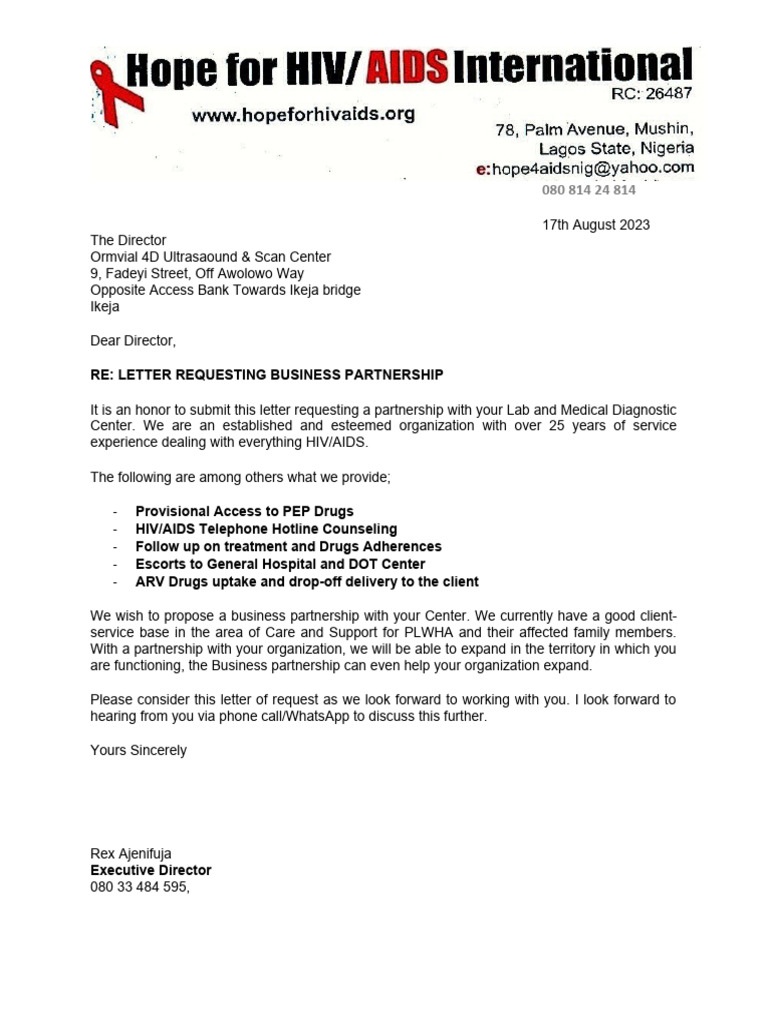 Hope for HIV/ AIDS International
RC: 26487
www.hopeforhivaids.org
78, Palm Avenue, Mushin, Lagos State, Nigeria
e:hope4aidsnig@yahoo.com
080 814 24 814

17th August 2023

The Director
Ormvial 4D Ultrasaound & Scan Center
9, Fadeyi Street, Off Awolowo Way
Opposite Access Bank Towards Ikeja bridge
Ikeja

Dear Director,

RE: LETTER REQUESTING BUSINESS PARTNERSHIP

It is an honor to submit this letter requesting a partnership with your Lab and Medical Diagnostic Center. We are an established and esteemed organization with over 25 years of service experience dealing with everything HIV/AIDS.

The following are among others what we provide;

- Provisional Access to PEP Drugs
- HIV/AIDS Telephone Hotline Counseling
- Follow up on treatment and Drugs Adherences
- Escorts to General Hospital and DOT Center
- ARV Drugs uptake and drop-off delivery to the client

We wish to propose a business partnership with your Center. We currently have a good client-service base in the area of Care and Support for PLWHA and their affected family members. With a partnership with your organization, we will be able to expand in the territory in which you are functioning, the Business partnership can even help your organization expand.

Please consider this letter of request as we look forward to working with you. I look forward to hearing from you via phone call/WhatsApp to discuss this further.

Yours Sincerely

Rex Ajenifuja
Executive Director
080 33 484 595,